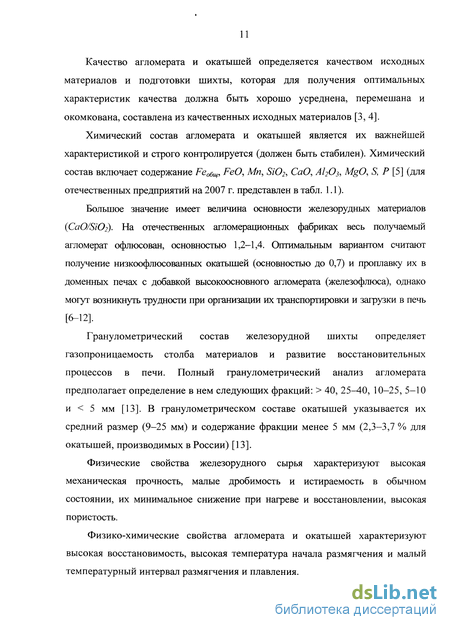 11

Качество агломерата и окатышей определяется качеством исходных материалов и подготовки шихты, которая для получения оптимальных характеристик качества должна быть хорошо усреднена, перемешана и окомкована, составлена из качественных исходных материалов [3, 4].

Химический состав агломерата и окатышей является их важнейшей характеристикой и строго контролируется (должен быть стабилен). Химический состав включает содержание $Fe_{общ}$, $FeO$, $Mn$, $SiO_2$, $CaO$, $Al_2O_3$, $MgO$, $S$, $P$ [5] (для отечественных предприятий на 2007 г. представлен в табл. 1.1).

Большое значение имеет величина основности железорудных материалов ($CaO/SiO_2$). На отечественных агломерационных фабриках весь получаемый агломерат офлюсован, основностью 1,2–1,4. Оптимальным вариантом считают получение низкоофлюсованных окатышей (основностью до 0,7) и проплавку их в доменных печах с добавкой высокоосновного агломерата (железофлюса), однако могут возникнуть трудности при организации их транспортировки и загрузки в печь [6–12].

Гранулометрический состав железорудной шихты определяет газопроницаемость столба материалов и развитие восстановительных процессов в печи. Полный гранулометрический анализ агломерата предполагает определение в нем следующих фракций: > 40, 25–40, 10–25, 5–10 и < 5 мм [13]. В гранулометрическом составе окатышей указывается их средний размер (9–25 мм) и содержание фракции менее 5 мм (2,3–3,7 % для окатышей, производимых в России) [13].

Физические свойства железорудного сырья характеризуют высокая механическая прочность, малые дробимость и истираемость в обычном состоянии, их минимальное снижение при нагреве и восстановлении, высокая пористость.

Физико-химические свойства агломерата и окатышей характеризуют высокая восстановимость, высокая температура начала размягчения и малый температурный интервал размягчения и плавления.

dsLib.net
библиотека диссертаций